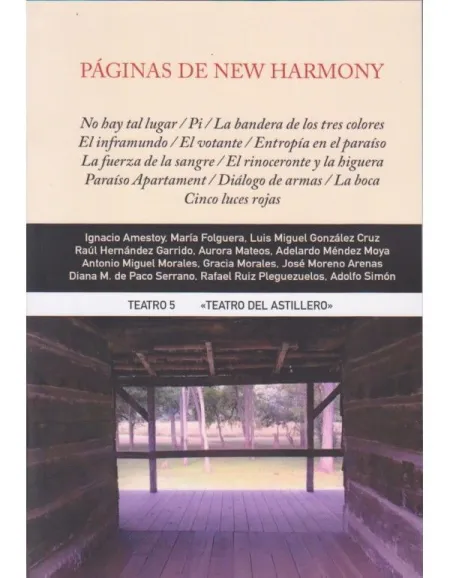 PÁGINAS DE NEW HARMONY

No hay tal lugar / Pi / La bandera de los tres colores
El inframundo / El votante / Entropía en el paraíso
La fuerza de la sangre / El rinoceronte y la higuera
Paraíso Apartament / Diálogo de armas / La boca
Cinco luces rojas

Ignacio Amestoy, María Folguera, Luis Miguel González Cruz
Raúl Hernández Garrido, Aurora Mateos, Adelardo Méndez Moya
Antonio Miguel Morales, Gracia Morales, José Moreno Arenas
Diana M. de Paco Serrano, Rafael Ruiz Pleguezuelos, Adolfo Simón

TEATRO 5 «TEATRO DEL ASTILLERO»